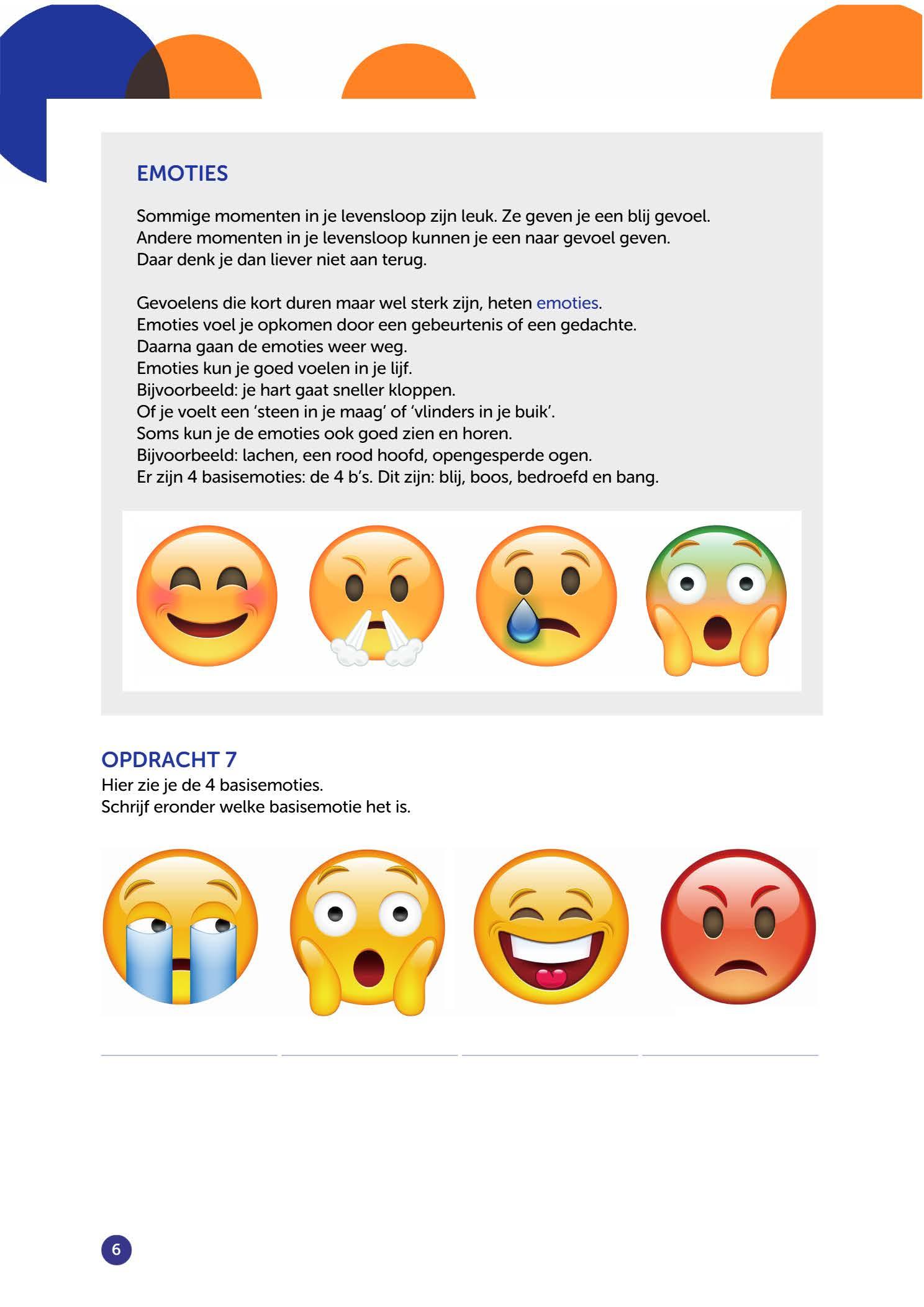 EMOTIES

Sommige momenten in je levensloop zijn leuk. Ze geven je een blij gevoel. Andere momenten in je levensloop kunnen je een naar gevoel geven. Daar denk je dan liever niet aan terug.

Gevoelens die kort duren maar wel sterk zijn, heten emoties. Emoties voel je opkomen door een gebeurtenis of een gedachte. Daarna gaan de emoties weer weg. Emoties kun je goed voelen in je lijf. Bijvoorbeeld: je hart gaat sneller kloppen. Of je voelt een 'steen in je maag' of 'vlinders in je buik'. Soms kun je de emoties ook goed zien en horen. Bijvoorbeeld: lachen, een rood hoofd, opengesperde ogen. Er zijn 4 basisemoties: de 4 b's. Dit zijn: blij, boos, bedroefd en bang.

OPDRACHT 7
Hier zie je de 4 basisemoties.
Schrijf eronder welke basisemotie het is.

6